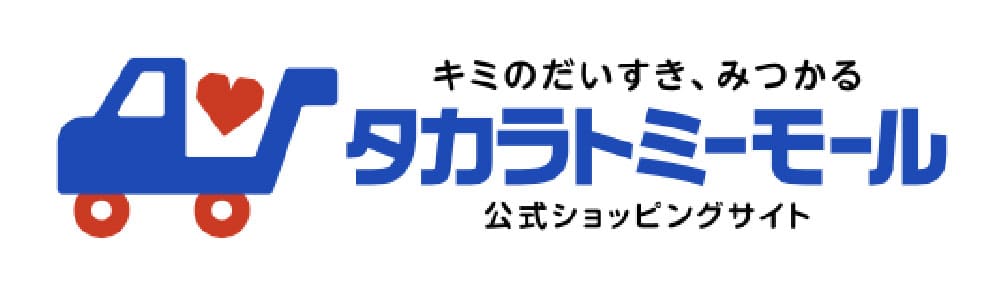 キミのだいすき、みつかる
タカラトミーモール
公式ショッピングサイト